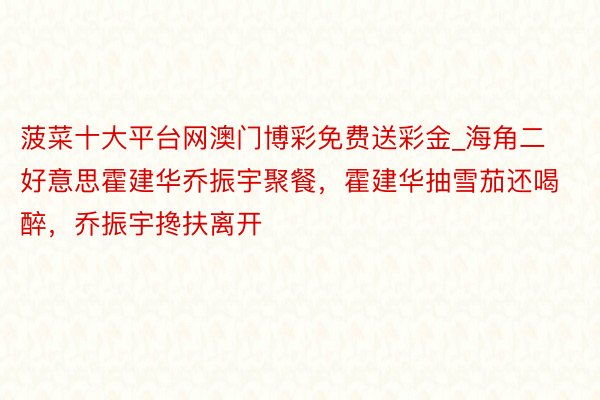 菠菜十大平台网澳门博彩免费送彩金_海角二好意思霍建华乔振宇聚餐，霍建华抽雪茄还喝醉，乔振宇搀扶离开